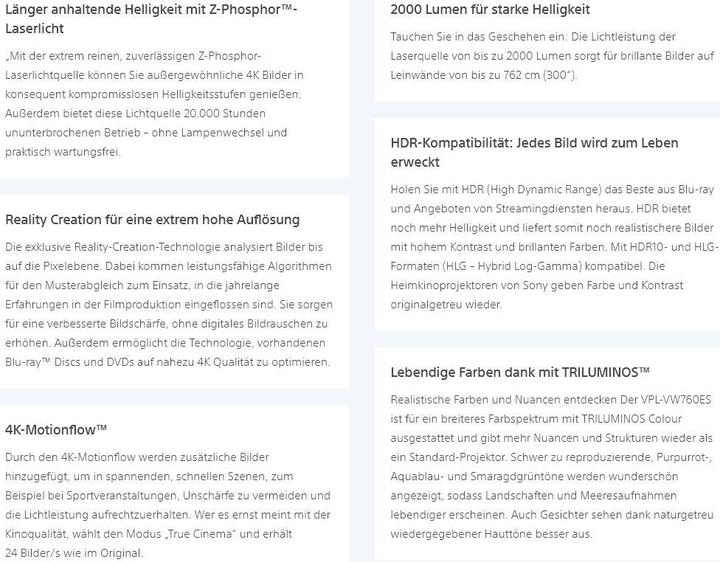 Länger anhaltende Helligkeit mit Z-Phosphor™-Laserlicht

„Mit der extrem reinen, zuverlässigen Z-Phosphor-Laserlichtquelle können Sie außergewöhnliche 4K Bilder in konsequent kompromisslosen Helligkeitsstufen genießen. Außerdem bietet diese Lichtquelle 20.000 Stunden ununterbrochenen Betrieb – ohne Lampenwechsel und praktisch wartungsfrei.

Reality Creation für eine extrem hohe Auflösung

Die exklusive Reality-Creation-Technologie analysiert Bilder bis auf die Pixelebene. Dabei kommen leistungsfähige Algorithmen für den Musterabgleich zum Einsatz, in die jahrelange Erfahrungen in der Filmproduktion eingeflossen sind. Sie sorgen für eine verbesserte Bildschärfe, ohne digitales Bildrauschen zu erhöhen. Außerdem ermöglicht die Technologie, vorhandenen Blu-ray™ Discs und DVDs auf nahezu 4K Qualität zu optimieren.

4K-Motionflow™

Durch den 4K-Motionflow werden zusätzliche Bilder hinzugefügt, um in spannenden, schnellen Szenen, zum Beispiel bei Sportveranstaltungen, Unschärfe zu vermeiden und die Lichtleistung aufrechtzuerhalten. Wer es ernst meint mit der Kinoqualität, wählt den Modus „True Cinema" und erhält 24 Bilder/s wie im Original.

2000 Lumen für starke Helligkeit

Tauchen Sie in das Geschehen ein: Die Lichtleistung der Laserquelle von bis zu 2000 Lumen sorgt für brillante Bilder auf Leinwände von bis zu 762 cm (300").

HDR-Kompatibilität: Jedes Bild wird zum Leben erweckt

Holen Sie mit HDR (High Dynamic Range) das Beste aus Blu-ray und Angeboten von Streamingdiensten heraus. HDR bietet noch mehr Helligkeit und liefert somit noch realistischere Bilder mit hohem Kontrast und brillanten Farben. Mit HDR10- und HLG-Formaten (HLG – Hybrid Log-Gamma) kompatibel. Die Heimkinoprojektoren von Sony geben Farbe und Kontrast originalgetreu wieder.

Lebendige Farben dank mit TRILUMINOS™

Realistische Farben und Nuancen entdecken Der VPL-VW760ES ist für ein breiteres Farbspektrum mit TRILUMINOS Colour ausgestattet und gibt mehr Nuancen und Strukturen wieder als ein Standard-Projektor. Schwer zu reproduzierende, Purpurrot-, Aquablau- und Smaragdgrüntöne werden wunderschön angezeigt, sodass Landschaften und Meeresaufnahmen lebendiger erscheinen. Auch Gesichter sehen dank naturgetreu wiedergegebener Hauttöne besser aus.